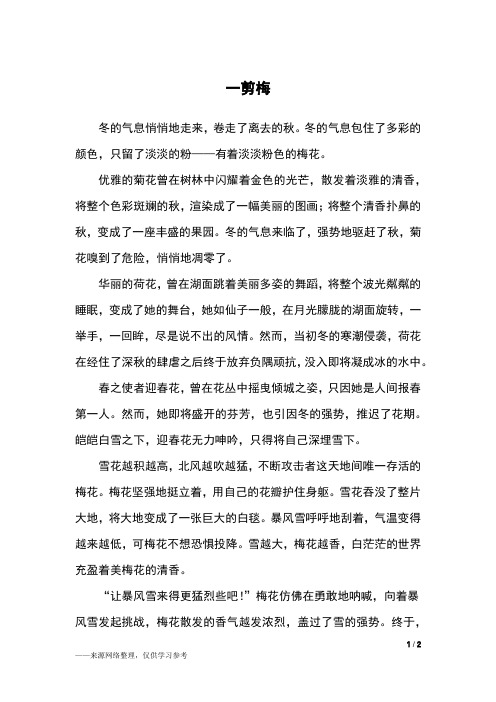 一剪梅

冬的气息悄悄地走来，卷走了离去的秋。冬的气息包住了多彩的颜色，只留了淡淡的粉——有着淡淡粉色的梅花。

优雅的菊花曾在树林中闪耀着金色的光芒，散发着淡雅的清香，将整个色彩斑斓的秋，渲染成了一幅美丽的图画；将整个清香扑鼻的秋，变成了一座丰盛的果园。冬的气息来临了，强势地驱赶了秋，菊花嗅到了危险，悄悄地凋零了。

华丽的荷花，曾在湖面跳着美丽多姿的舞蹈，将整个波光粼粼的睡眠，变成了她的舞台，她如仙子一般，在月光朦胧的湖面旋转，一举手，一回眸，尽是说不出的风情。然而，当初冬的寒潮侵袭，荷花在经住了深秋的肆虐之后终于放弃负隅顽抗，没入即将凝成冰的水中。

春之使者迎春花，曾在花丛中摇曳倾城之姿，只因她是人间报春第一人。然而，她即将盛开的芬芳，也引因冬的强势，推迟了花期。皑皑白雪之下，迎春花无力呻吟，只得将自己深埋雪下。

雪花越积越高，北风越吹越猛，不断攻击者这天地间唯一存活的梅花。梅花坚强地挺立着，用自己的花瓣护住身躯。雪花吞没了整片大地，将大地变成了一张巨大的白毯。暴风雪呼呼地刮着，气温变得越来越低，可梅花不想恐惧投降。雪越大，梅花越香，白茫茫的世界充盈着美梅花的清香。

“让暴风雪来得更猛烈些吧！”梅花仿佛在勇敢地呐喊，向着暴风雪发起挑战，梅花散发的香气越发浓烈，盖过了雪的强势。终于，

1 / 2

——来源网络整理，仅供学习参考